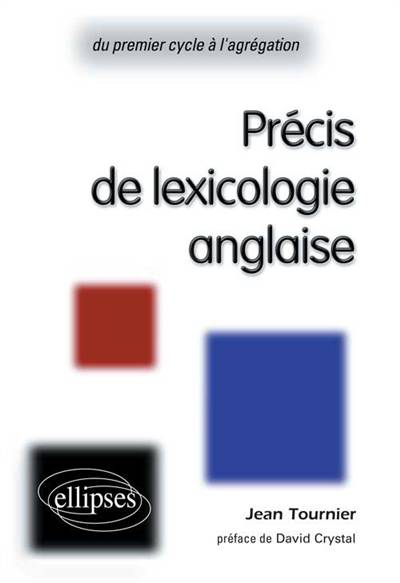 du premier cycle à l'agrégation

Précis de lexicologie anglaise

ellipses

Jean Tournier

préface de David Crystal